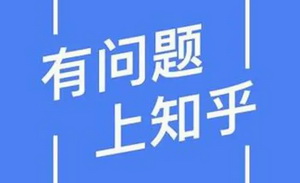 有问题
上知乎